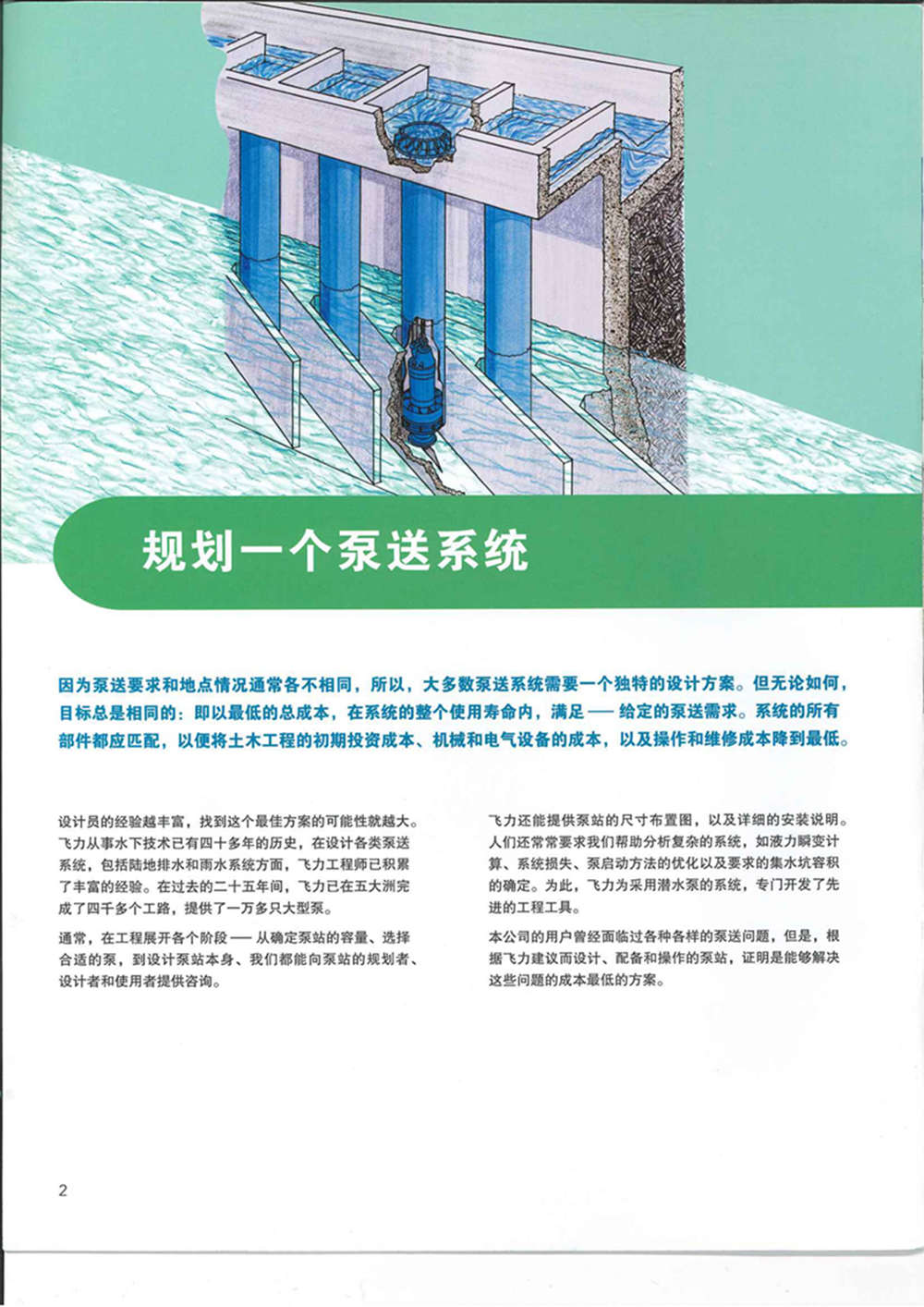 规划一个泵送系统

因为泵送要求和地点情况通常各不相同，所以，大多数泵送系统需要一个独特的设计方案。但无论如何，目标总是相同的：即以最低的总成本，在系统的整个使用寿命内，满足 — 给定的泵送需求。系统的所有部件都应匹配，以便将土木工程的初期投资成本、机械和电气设备的成本，以及操作和维修成本降到最低。

设计员的经验越丰富，找到这个最佳方案的可能性就越大。飞力从事水下技术已有四十多年的历史，在设计各类泵送系统，包括陆地排水和雨水系统方面，飞力工程师已积累了丰富的经验。在过去的二十五年间，飞力已在五大洲完成了四千多个工路，提供了一万多只大型泵。

通常，在工程展开各个阶段 — 从确定泵站的容量、选择合适的泵，到设计泵站本身、我们都能向泵站的规划者、设计者和使用者提供咨询。

飞力还能提供泵站的尺寸布置图，以及详细的安装说明。人们还常常要求我们帮助分析复杂的系统，如液力瞬变计算、系统损失、泵启动方法的优化以及要求的集水坑容积的确定。为此，飞力为采用潜水泵的系统，专门开发了先进的工程工具。

本公司的用户曾经面临过各种各样的泵送问题，但是，根据飞力建议而设计、配备和操作的泵站，证明是能够解决这些问题的成本最低的方案。

2